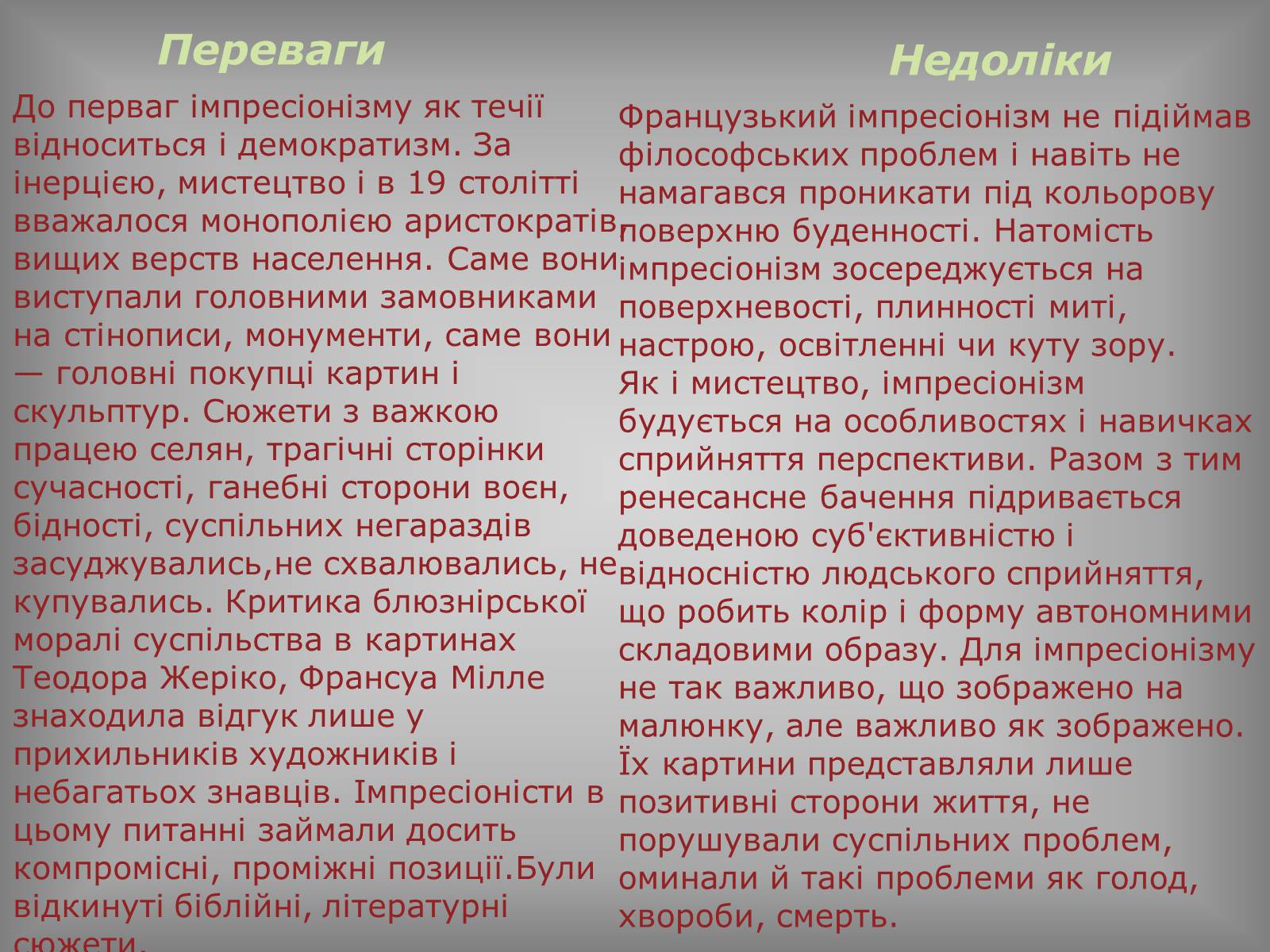 Переваги

До перваг імпресіонізму як течії відноситься і демократизм. За інерцією, мистецтво і в 19 столітті вважалося монополією аристократів, вищих верств населення. Саме вони виступали головними замовниками на стінописи, монументи, саме вони — головні покупці картин і скульптур. Сюжети з важкою працею селян, трагічні сторінки сучасності, ганебні сторони воєн, бідності, суспільних негараздів засуджувались,не схвалювались, не купувались. Критика блюзнірської моралі суспільства в картинах Теодора Жеріко, Франсуа Мілле знаходила відгук лише у прихильників художників і небагатьох знавців. Імпресіоністи в цьому питанні займали досить компромісні, проміжні позиції.Були відкинуті біблійні, літературні сюжети.

Недоліки

Французький імпресіонізм не підіймав філософських проблем і навіть не намагався проникати під кольорову поверхню буденності. Натомість імпресіонізм зосереджується на поверхневості, плинності миті, настрою, освітленні чи куту зору.
Як і мистецтво, імпресіонізм будується на особливостях і навичках сприйняття перспективи. Разом з тим ренесансне бачення підривається доведеною суб'єктивністю і відносністю людського сприйняття, що робить колір і форму автономними складовими образу. Для імпресіонізму не так важливо, що зображено на малюнку, але важливо як зображено. Їх картини представляли лише позитивні сторони життя, не порушували суспільних проблем, оминали й такі проблеми як голод, хвороби, смерть.